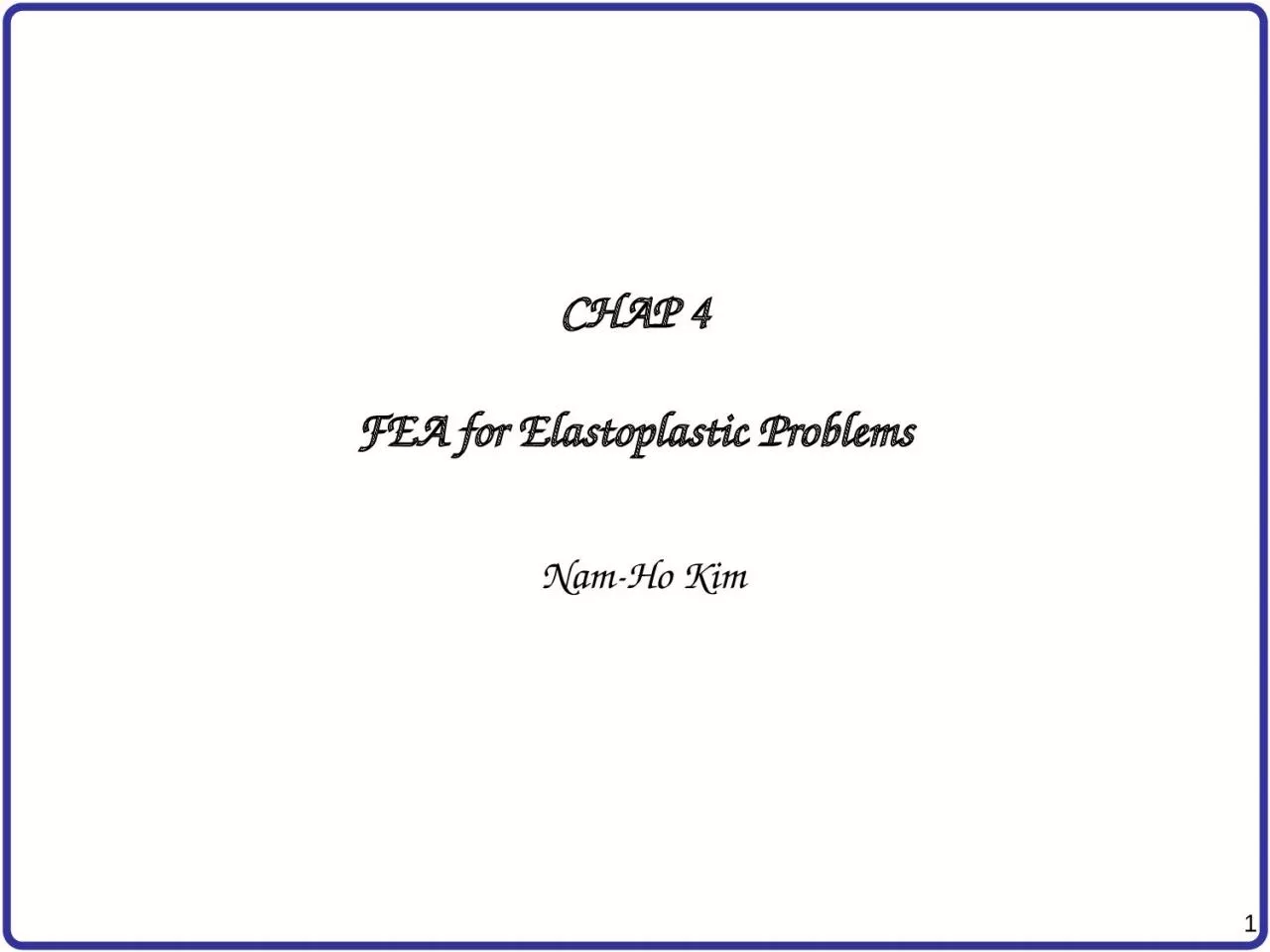 CHAP 4

FEA for Elastoplastic Problems

Nam-Ho Kim

1